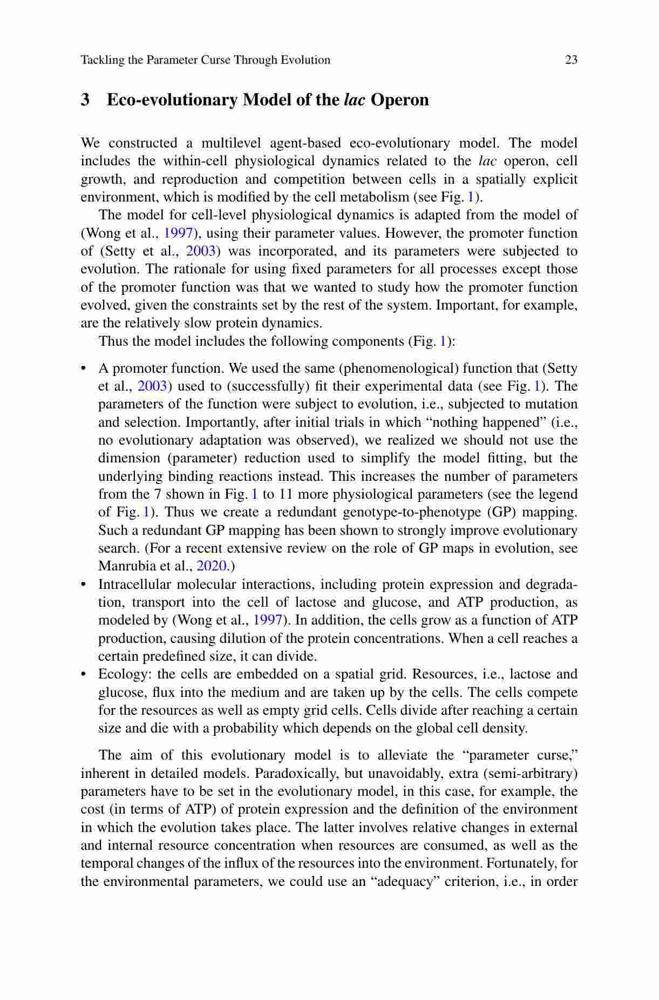 Tackling the Parameter Curse Through Evolution

23

3 Eco-evolutionary Model of the lac Operon

We constructed a multilevel agent-based eco-evolutionary model. The model includes the within-cell physiological dynamics related to the lac operon, cell growth, and reproduction and competition between cells in a spatially explicit environment, which is modified by the cell metabolism (see Fig. 1).

The model for cell-level physiological dynamics is adapted from the model of (Wong et al., 1997), using their parameter values. However, the promoter function of (Setty et al., 2003) was incorporated, and its parameters were subjected to evolution. The rationale for using fixed parameters for all processes except those of the promoter function was that we wanted to study how the promoter function evolved, given the constraints set by the rest of the system. Important, for example, are the relatively slow protein dynamics.

Thus the model includes the following components (Fig. 1):

• A promoter function. We used the same (phenomenological) function that (Setty et al., 2003) used to (successfully) fit their experimental data (see Fig. 1). The parameters of the function were subject to evolution, i.e., subjected to mutation and selection. Importantly, after initial trials in which "nothing happened" (i.e., no evolutionary adaptation was observed), we realized we should not use the dimension (parameter) reduction used to simplify the model fitting, but the underlying binding reactions instead. This increases the number of parameters from the 7 shown in Fig. 1 to 11 more physiological parameters (see the legend of Fig. 1). Thus we create a redundant genotype-to-phenotype (GP) mapping. Such a redundant GP mapping has been shown to strongly improve evolutionary search. (For a recent extensive review on the role of GP maps in evolution, see Manrubia et al., 2020.)
• Intracellular molecular interactions, including protein expression and degradation, transport into the cell of lactose and glucose, and ATP production, as modeled by (Wong et al., 1997). In addition, the cells grow as a function of ATP production, causing dilution of the protein concentrations. When a cell reaches a certain predefined size, it can divide.
• Ecology: the cells are embedded on a spatial grid. Resources, i.e., lactose and glucose, flux into the medium and are taken up by the cells. The cells compete for the resources as well as empty grid cells. Cells divide after reaching a certain size and die with a probability which depends on the global cell density.

The aim of this evolutionary model is to alleviate the "parameter curse," inherent in detailed models. Paradoxically, but unavoidably, extra (semi-arbitrary) parameters have to be set in the evolutionary model, in this case, for example, the cost (in terms of ATP) of protein expression and the definition of the environment in which the evolution takes place. The latter involves relative changes in external and internal resource concentration when resources are consumed, as well as the temporal changes of the influx of the resources into the environment. Fortunately, for the environmental parameters, we could use an "adequacy" criterion, i.e., in order